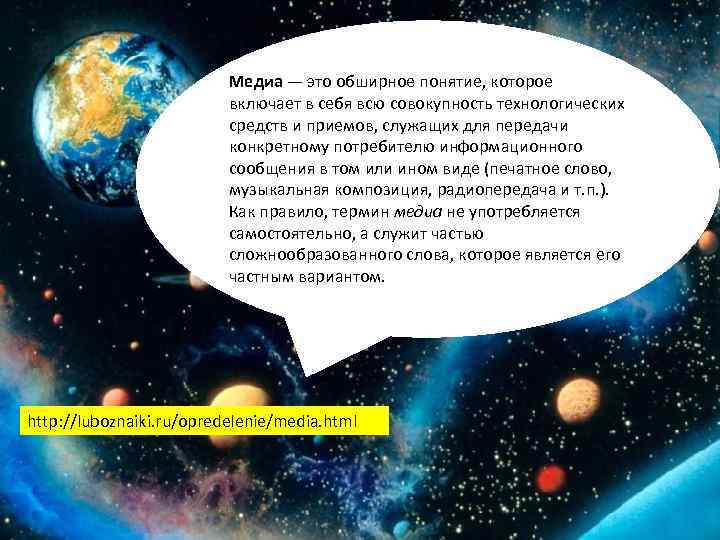 Медиа — это обширное понятие, которое включает в себя всю совокупность технологических средств и приемов, служащих для передачи конкретному потребителю информационного сообщения в том или ином виде (печатное слово, музыкальная композиция, радиопередача и т. п.). Как правило, термин медиа не употребляется самостоятельно, а служит частью сложнообразованного слова, которое является его частным вариантом.

http://luboznaiki.ru/opredelenie/media.html